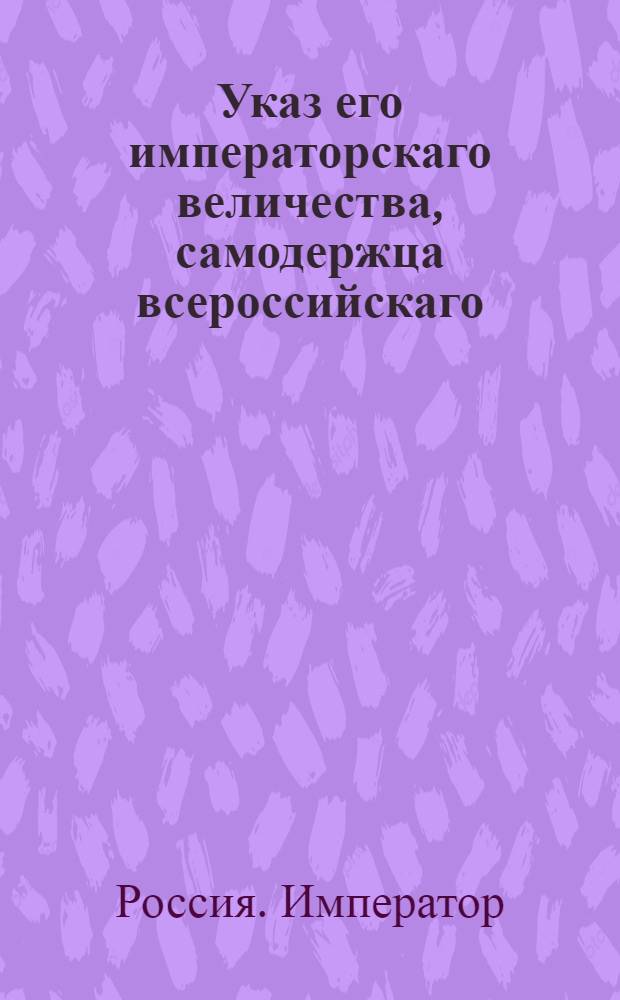 Указ его императорскаго величества, самодержца всероссийскаго

Россия. Император